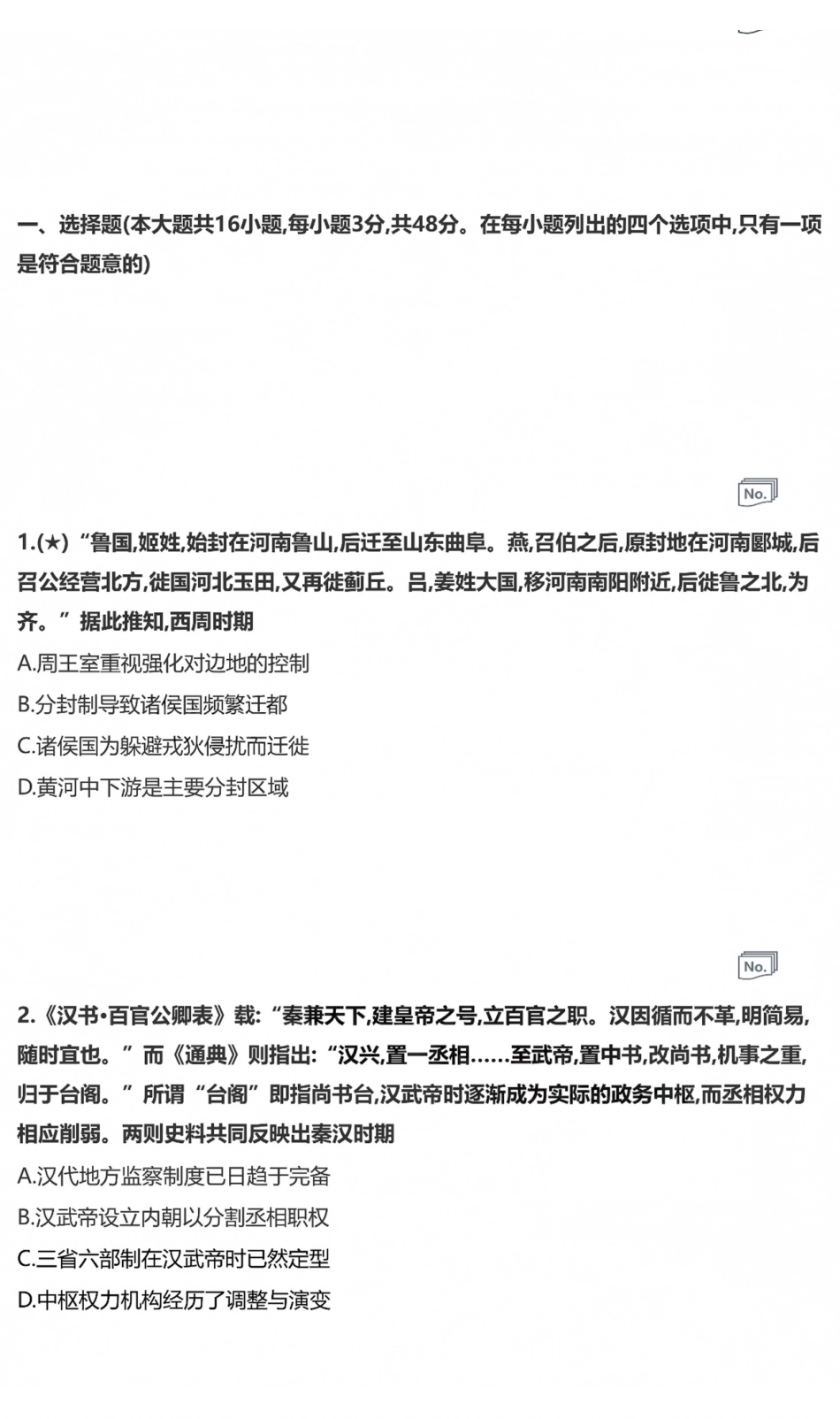 一、选择题(本大题共16小题,每小题3分,共48分。在每小题列出的四个选项中,只有一项是符合题意的)

No.

1.(★)“鲁国,姬姓,始封在河南鲁山,后迁至山东曲阜。燕,召伯之后,原封地在河南郾城,后召公经营北方,徙国河北玉田,又再徙蓟丘。吕,姜姓大国,移河南南阳附近,后徙鲁之北,为齐。”据此推知,西周时期

A.周王室重视强化对边地的控制

B.分封制导致诸侯国频繁迁都

C.诸侯国为躲避戎狄侵扰而迁徙

D.黄河中下游是主要分封区域

No.

2.《汉书•百官公卿表》载:“秦兼天下,建皇帝之号,立百官之职。汉因循而不革,明简易,随时宜也。”而《通典》则指出:“汉兴,置一丞相……至武帝,置中书,改尚书,机事之重,归于台阁。”所谓“台阁”即指尚书台,汉武帝时逐渐成为实际的政务中枢,而丞相权力相应削弱。两则史料共同反映出秦汉时期

A.汉代地方监察制度已日趋于完备

B.汉武帝设立内朝以分割丞相职权

C.三省六部制在汉武帝时已然定型

D.中枢权力机构经历了调整与演变